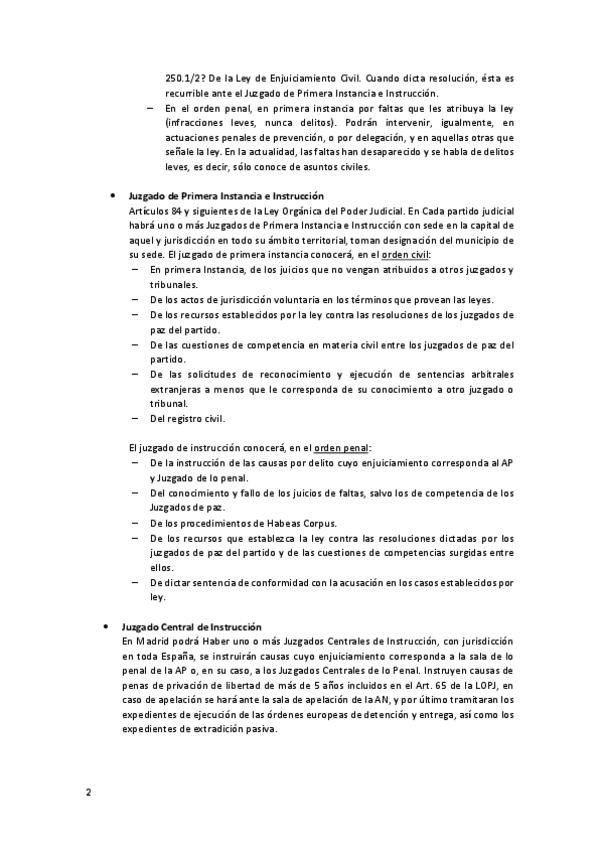 250.1/2? De la Ley de Enjuiciamiento Civil. Cuando dicta resolución, ésta es recurrible ante el Juzgado de Primera Instancia e Instrucción.

– En el orden penal, en primera instancia por faltas que les atribuya la ley (infracciones leves, nunca delitos). Podrán intervenir, igualmente, en actuaciones penales de prevención, o por delegación, y en aquellas otras que señale la ley. En la actualidad, las faltas han desaparecido y se habla de delitos leves, es decir, sólo conoce de asuntos civiles.

• Juzgado de Primera Instancia e Instrucción
Artículos 84 y siguientes de la Ley Orgánica del Poder Judicial. En Cada partido judicial habrá uno o más Juzgados de Primera Instancia e Instrucción con sede en la capital de aquel y jurisdicción en todo su ámbito territorial, toman designación del municipio de su sede. El juzgado de primera instancia conocerá, en el orden civil:
– En primera Instancia, de los juicios que no vengan atribuidos a otros juzgados y tribunales.
– De los actos de jurisdicción voluntaria en los términos que provean las leyes.
– De los recursos establecidos por la ley contra las resoluciones de los juzgados de paz del partido.
– De las cuestiones de competencia en materia civil entre los juzgados de paz del partido.
– De las solicitudes de reconocimiento y ejecución de sentencias arbitrales extranjeras a menos que le corresponda de su conocimiento a otro juzgado o tribunal.
– Del registro civil.

El juzgado de instrucción conocerá, en el orden penal:
– De la instrucción de las causas por delito cuyo enjuiciamiento corresponda al AP y Juzgado de lo penal.
– Del conocimiento y fallo de los juicios de faltas, salvo los de competencia de los Juzgados de paz.
– De los procedimientos de Habeas Corpus.
– De los recursos que establezca la ley contra las resoluciones dictadas por los juzgados de paz del partido y de las cuestiones de competencias surgidas entre ellos.
– De dictar sentencia de conformidad con la acusación en los casos establecidos por ley.

• Juzgado Central de Instrucción
En Madrid podrá Haber uno o más Juzgados Centrales de Instrucción, con jurisdicción en toda España, se instruirán causas cuyo enjuiciamiento corresponda a la sala de lo penal de la AP o, en su caso, a los Juzgados Centrales de lo Penal. Instruyen causas de penas de privación de libertad de más de 5 años incluidos en el Art. 65 de la LOPJ, en caso de apelación se hará ante la sala de apelación de la AN, y por último tramitaran los expedientes de ejecución de las órdenes europeas de detención y entrega, así como los expedientes de extradición pasiva.

2